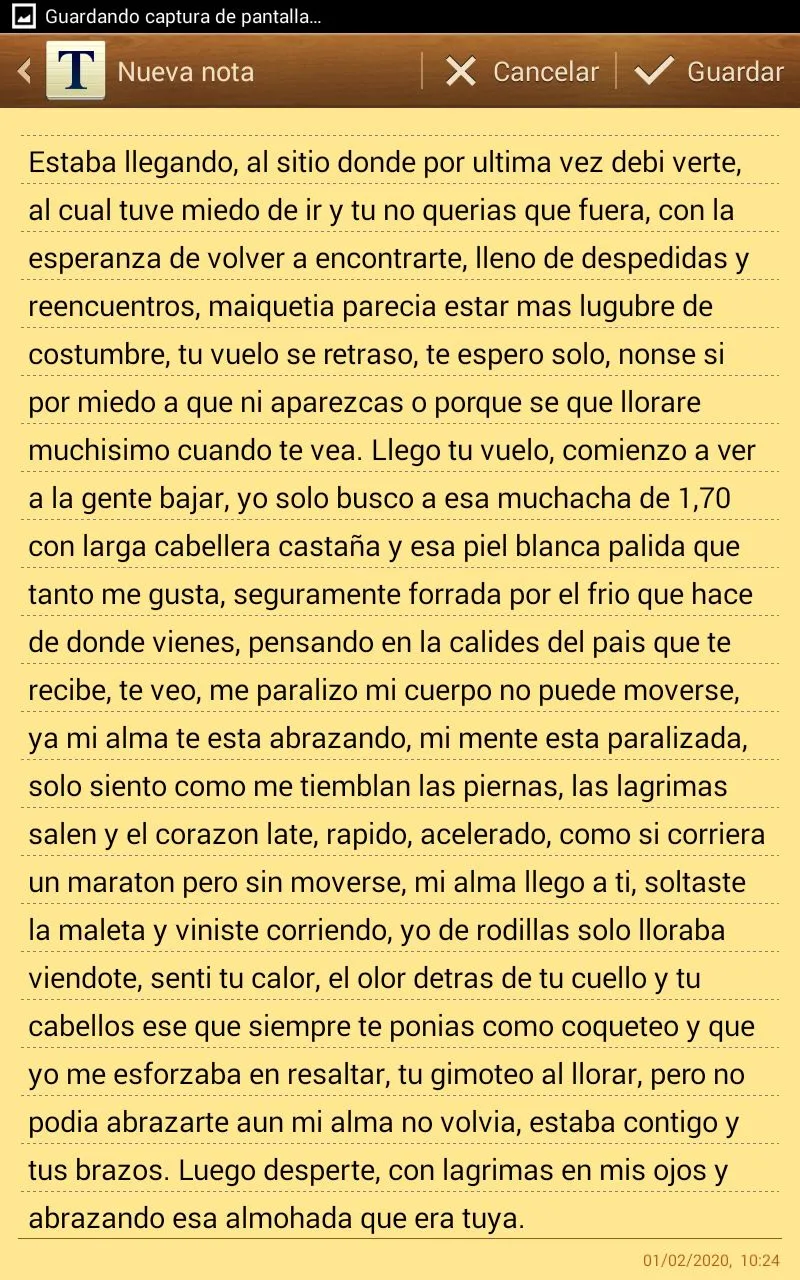 Guardando captura de pantalla...

Nueva nota

Cancelar

Guardar

Estaba llegando, al sitio donde por ultima vez debi verte, al cual tuve miedo de ir y tu no querias que fuera, con la esperanza de volver a encontrarte, lleno de despedidas y reencuentros, maiquetia parecia estar mas lugubre de costumbre, tu vuelo se retraso, te espero solo, nonse si por miedo a que ni aparezcas o porque se que llorare muchisimo cuando te vea. Llego tu vuelo, comienzo a ver a la gente bajar, yo solo busco a esa muchacha de 1,70 con larga cabellera castaña y esa piel blanca palida que tanto me gusta, seguramente forrada por el frio que hace de donde vienes, pensando en la calides del pais que te recibe, te veo, me paralizo mi cuerpo no puede moverse, ya mi alma te esta abrazando, mi mente esta paralizada, solo siento como me tiemblan las piernas, las lagrimas salen y el corazon late, rapido, acelerado, como si corriera un maraton pero sin moverse, mi alma llego a ti, soltaste la maleta y viniste corriendo, yo de rodillas solo lloraba viendote, senti tu calor, el olor detras de tu cuello y tu cabellos ese que siempre te ponias como coqueteo y que yo me esforzaba en resaltar, tu gimoteo al llorar, pero no podia abrazarte aun mi alma no volvia, estaba contigo y tus brazos. Luego desperte, con lagrimas en mis ojos y abrazando esa almohada que era tuya.

01/02/2020, 10:24